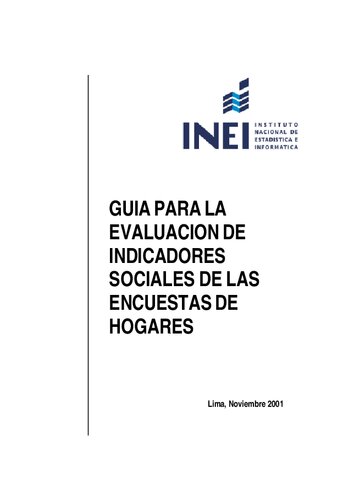 INEI INSTITUTO NACIONAL DE ESTADISTICA E INFORMATICA

GUIA PARA LA EVALUACION DE INDICADORES SOCIALES DE LAS ENCUESTAS DE HOGARES

Lima, Noviembre 2001